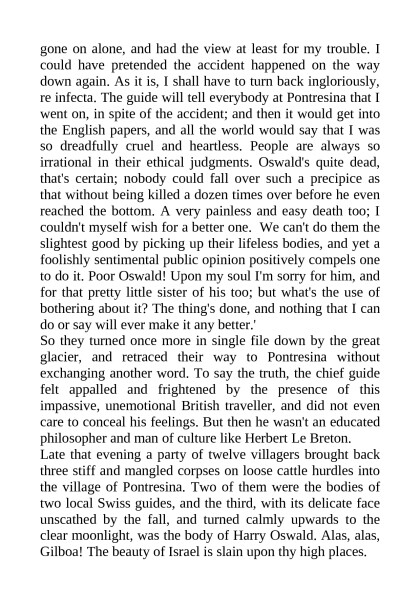 gone on alone, and had the view at least for my trouble. I could have pretended the accident happened on the way down again. As it is, I shall have to turn back ingloriously, re infecta. The guide will tell everybody at Pontresina that I went on, in spite of the accident; and then it would get into the English papers, and all the world would say that I was so dreadfully cruel and heartless. People are always so irrational in their ethical judgments. Oswald's quite dead, that's certain; nobody could fall over such a precipice as that without being killed a dozen times over before he even reached the bottom. A very painless and easy death too; I couldn't myself wish for a better one. We can't do them the slightest good by picking up their lifeless bodies, and yet a foolishly sentimental public opinion positively compels one to do it. Poor Oswald! Upon my soul I'm sorry for him, and for that pretty little sister of his too; but what's the use of bothering about it? The thing's done, and nothing that I can do or say will ever make it any better.'
So they turned once more in single file down by the great glacier, and retraced their way to Pontresina without exchanging another word. To say the truth, the chief guide felt appalled and frightened by the presence of this impassive, unemotional British traveller, and did not even care to conceal his feelings. But then he wasn't an educated philosopher and man of culture like Herbert Le Breton.
Late that evening a party of twelve villagers brought back three stiff and mangled corpses on loose cattle hurdles into the village of Pontresina. Two of them were the bodies of two local Swiss guides, and the third, with its delicate face unscathed by the fall, and turned calmly upwards to the clear moonlight, was the body of Harry Oswald. Alas, alas, Gilboa! The beauty of Israel is slain upon thy high places.